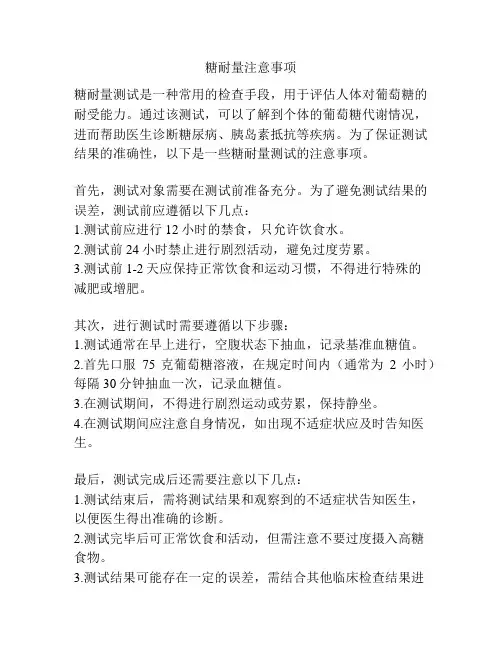 糖耐量注意事项

糖耐量测试是一种常用的检查手段，用于评估人体对葡萄糖的耐受能力。通过该测试，可以了解到个体的葡萄糖代谢情况，进而帮助医生诊断糖尿病、胰岛素抵抗等疾病。为了保证测试结果的准确性，以下是一些糖耐量测试的注意事项。

首先，测试对象需要在测试前准备充分。为了避免测试结果的误差，测试前应遵循以下几点：
1.测试前应进行 12 小时的禁食，只允许饮食水。
2.测试前 24 小时禁止进行剧烈活动，避免过度劳累。
3.测试前 1-2 天应保持正常饮食和运动习惯，不得进行特殊的减肥或增肥。

其次，进行测试时需要遵循以下步骤：
1.测试通常在早上进行，空腹状态下抽血，记录基准血糖值。
2.首先口服 75 克葡萄糖溶液，在规定时间内（通常为 2 小时）每隔 30 分钟抽血一次，记录血糖值。
3.在测试期间，不得进行剧烈运动或劳累，保持静坐。
4.在测试期间应注意自身情况，如出现不适症状应及时告知医生。

最后，测试完成后还需要注意以下几点：
1.测试结束后，需将测试结果和观察到的不适症状告知医生，以便医生得出准确的诊断。
2.测试完毕后可正常饮食和活动，但需注意不要过度摄入高糖食物。
3.测试结果可能存在一定的误差，需结合其他临床检查结果进